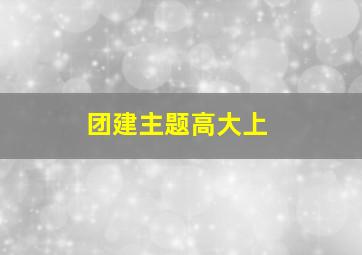 团建主题高大上